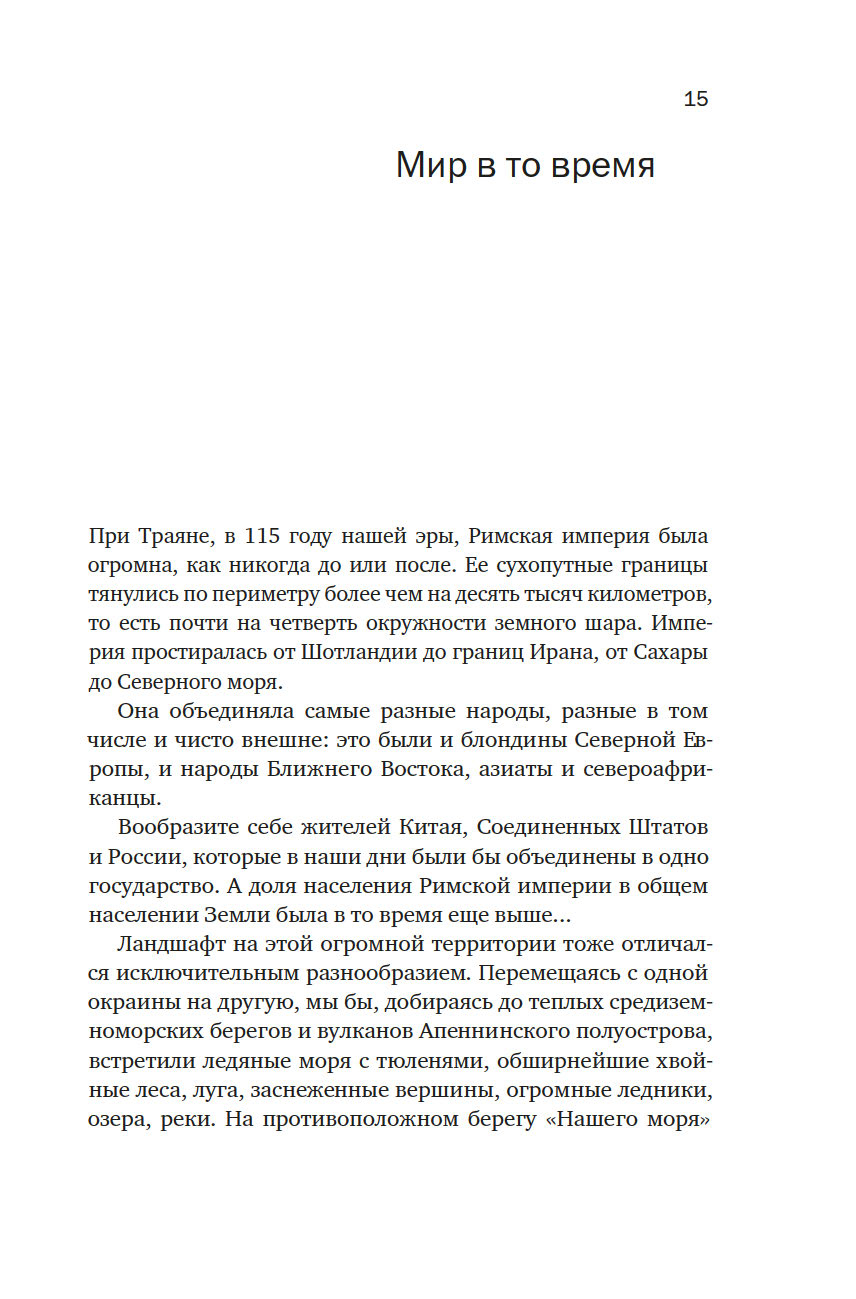 15

Мир в то время

При Траяне, в 115 году нашей эры, Римская империя была огромна, как никогда до или после. Ее сухопутные границы тянулись по периметру более чем на десять тысяч километров, то есть почти на четверть окружности земного шара. Империя простиралась от Шотландии до границ Ирана, от Сахары до Северного моря.

Она объединяла самые разные народы, разные в том числе и чисто внешне: это были и блондины Северной Европы, и народы Ближнего Востока, азиаты и североафриканцы.

Вообразите себе жителей Китая, Соединенных Штатов и России, которые в наши дни были бы объединены в одно государство. А доля населения Римской империи в общем населении Земли была в то время еще выше...

Ландшафт на этой огромной территории тоже отличался исключительным разнообразием. Перемещаясь с одной окраины на другую, мы бы, добираясь до теплых средиземноморских берегов и вулканов Апеннинского полуострова, встретили ледяные моря с тюленями, обширнейшие хвойные леса, луга, заснеженные вершины, огромные ледники, озера, реки. На противоположном берегу «Нашего моря»